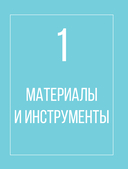 1

МАТЕРИАЛЫ И ИНСТРУМЕНТЫ